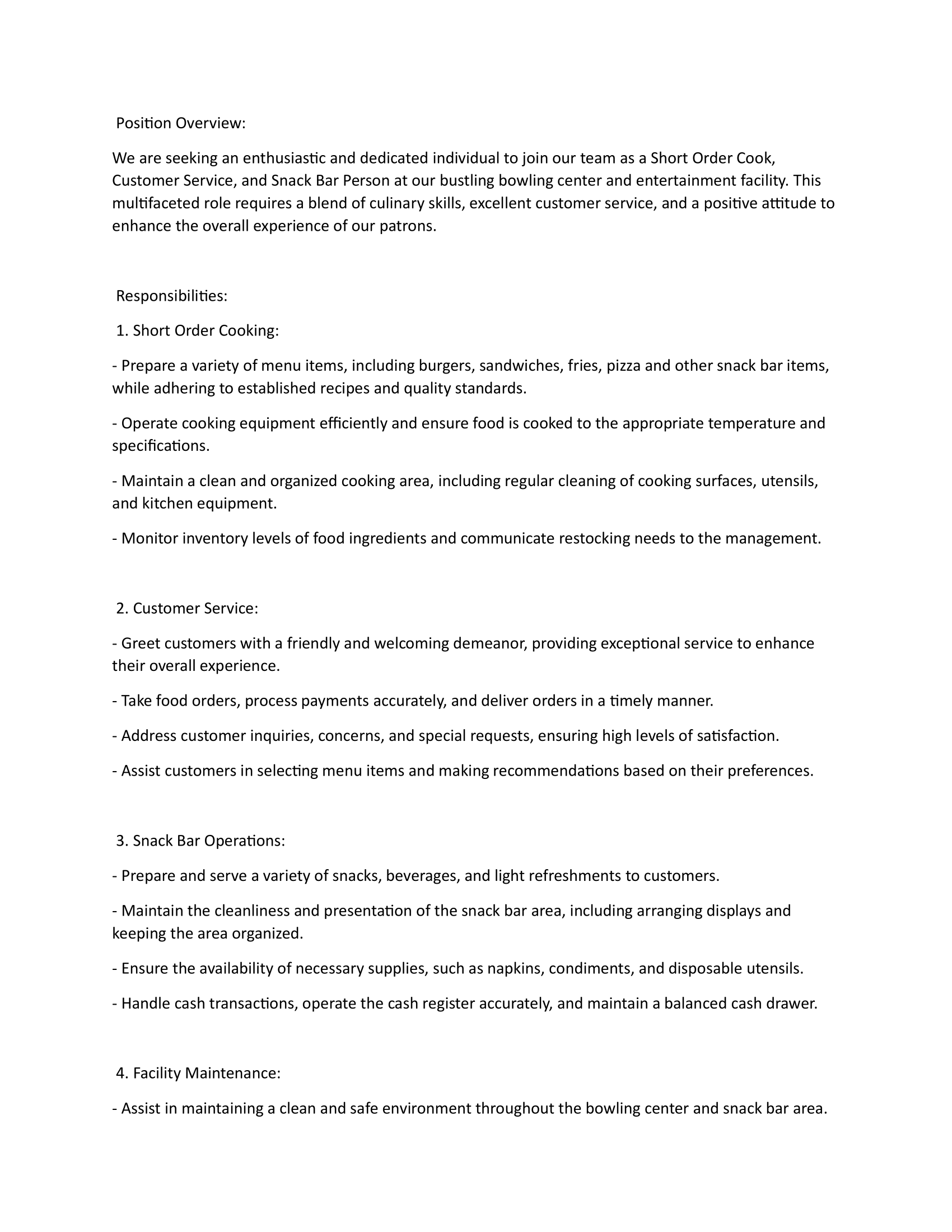 Position Overview:

We are seeking an enthusiastic and dedicated individual to join our team as a Short Order Cook, Customer Service, and Snack Bar Person at our bustling bowling center and entertainment facility. This multifaceted role requires a blend of culinary skills, excellent customer service, and a positive attitude to enhance the overall experience of our patrons.

Responsibilities:

1. Short Order Cooking:

- Prepare a variety of menu items, including burgers, sandwiches, fries, pizza and other snack bar items, while adhering to established recipes and quality standards.

- Operate cooking equipment efficiently and ensure food is cooked to the appropriate temperature and specifications.

- Maintain a clean and organized cooking area, including regular cleaning of cooking surfaces, utensils, and kitchen equipment.

- Monitor inventory levels of food ingredients and communicate restocking needs to the management.

2. Customer Service:

- Greet customers with a friendly and welcoming demeanor, providing exceptional service to enhance their overall experience.

- Take food orders, process payments accurately, and deliver orders in a timely manner.

- Address customer inquiries, concerns, and special requests, ensuring high levels of satisfaction.

- Assist customers in selecting menu items and making recommendations based on their preferences.

3. Snack Bar Operations:

- Prepare and serve a variety of snacks, beverages, and light refreshments to customers.

- Maintain the cleanliness and presentation of the snack bar area, including arranging displays and keeping the area organized.

- Ensure the availability of necessary supplies, such as napkins, condiments, and disposable utensils.

- Handle cash transactions, operate the cash register accurately, and maintain a balanced cash drawer.

4. Facility Maintenance:

- Assist in maintaining a clean and safe environment throughout the bowling center and snack bar area.